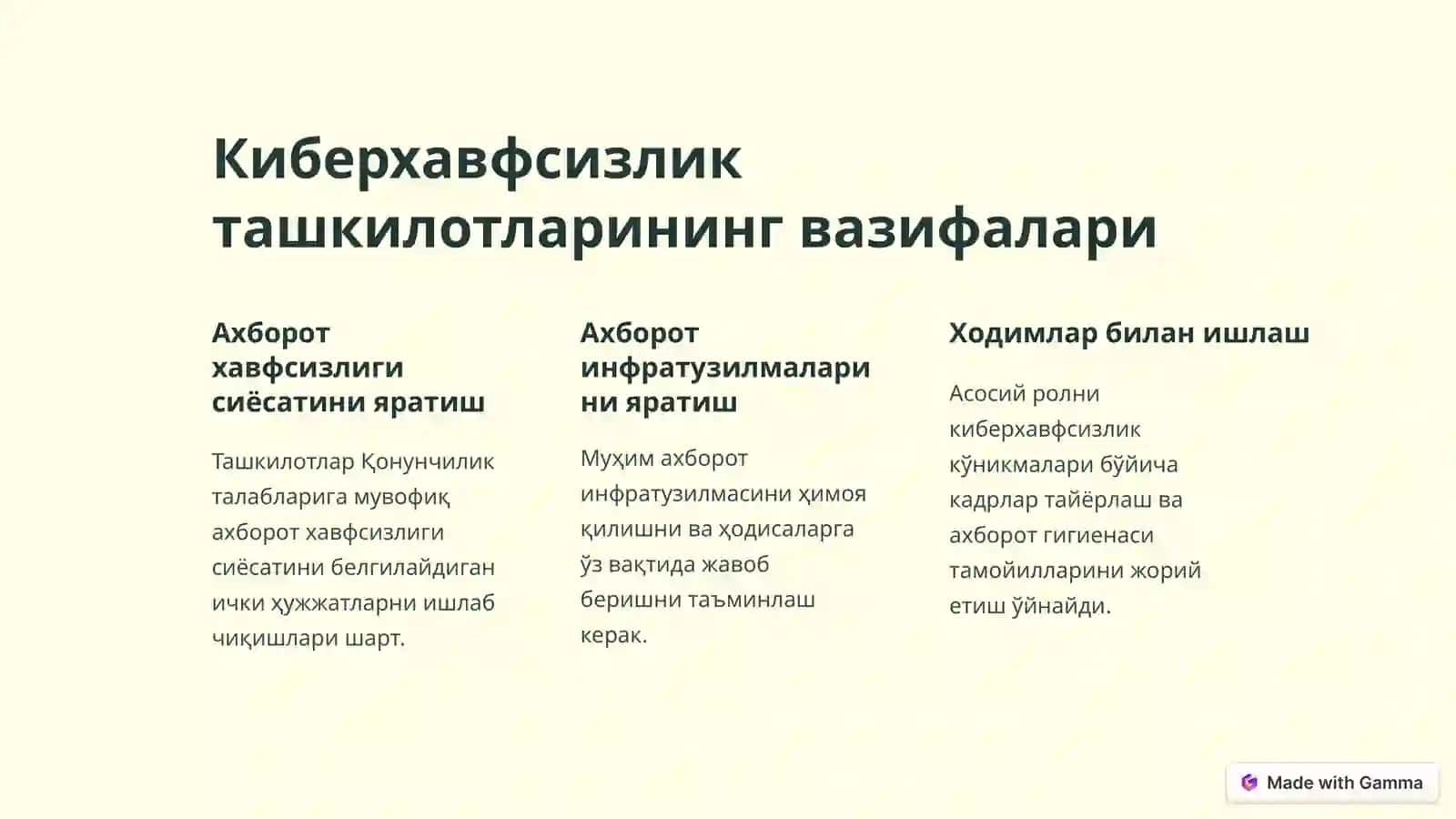 Киберхавфсизлик ташкилотларининг вазифалари

Ахборот хавфсизлиги сиёсатини яратиш

Ташкилотлар Қонунчилик талабларига мувофиқ ахборот хавфсизлиги сиёсатини белгилайдиган ички ҳужжатларни ишлаб чиқишлари шарт.

Ахборот инфратузилмаларини яратиш

Муҳим ахборот инфратузилмасини ҳимоя қилишни ва ҳодисаларга ўз вақтида жавоб беришни таъминлаш керак.

Ходимлар билан ишлаш

Асосий ролни киберхавфсизлик кўникмалари бўйича кадрлар тайёрлаш ва ахборот гигиенаси тамойилларини жорий етиш ўйнайди.

Made with Gamma